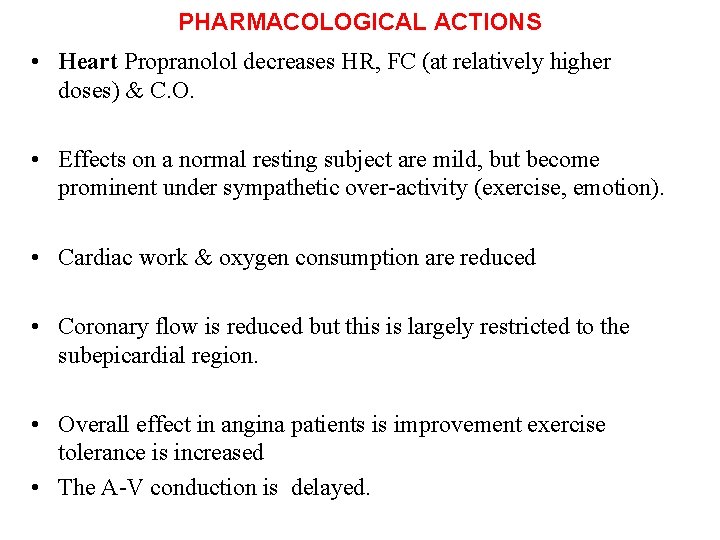 PHARMACOLOGICAL ACTIONS

• Heart Propranolol decreases HR, FC (at relatively higher doses) & C.O.

• Effects on a normal resting subject are mild, but become prominent under sympathetic over-activity (exercise, emotion).

• Cardiac work & oxygen consumption are reduced

• Coronary flow is reduced but this is largely restricted to the subepicardial region.

• Overall effect in angina patients is improvement exercise tolerance is increased

• The A-V conduction is delayed.